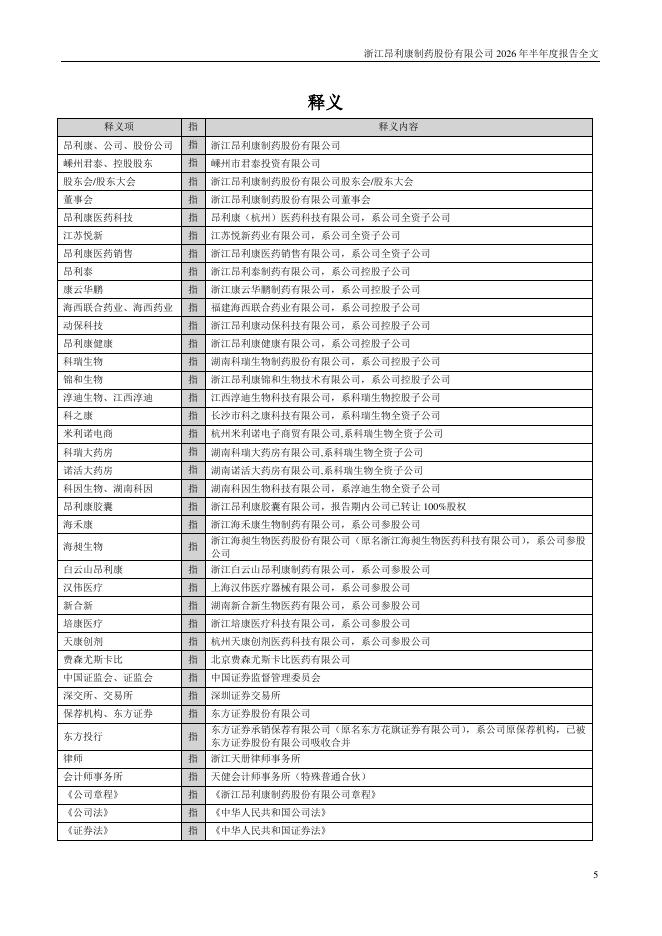 浙江昂利康制药股份有限公司 2026 年半年度报告全文

释义

| 释义项 | 指 | 释义内容 |
|---|---|---|
| 昂利康、公司、股份公司 | 指 | 浙江昂利康制药股份有限公司 |
| 嵊州君泰、控股股东 | 指 | 嵊州市君泰投资有限公司 |
| 股东会/股东大会 | 指 | 浙江昂利康制药股份有限公司股东会/股东大会 |
| 董事会 | 指 | 浙江昂利康制药股份有限公司董事会 |
| 昂利康医药科技 | 指 | 昂利康（杭州）医药科技有限公司，系公司全资子公司 |
| 江苏悦新 | 指 | 江苏悦新药业有限公司，系公司全资子公司 |
| 昂利康医药销售 | 指 | 浙江昂利康医药销售有限公司，系公司全资子公司 |
| 昂利泰 | 指 | 浙江昂利泰制药有限公司，系公司控股子公司 |
| 康云华鹏 | 指 | 浙江康云华鹏制药有限公司，系公司控股子公司 |
| 海西联合药业、海西药业 | 指 | 福建海西联合药业有限公司，系公司控股子公司 |
| 动保科技 | 指 | 浙江昂利康动保科技有限公司，系公司控股子公司 |
| 昂利康健康 | 指 | 浙江昂利康健康有限公司，系公司控股子公司 |
| 科瑞生物 | 指 | 湖南科瑞生物制药股份有限公司，系公司控股子公司 |
| 锦和生物 | 指 | 浙江昂利康锦和生物技术有限公司，系公司控股子公司 |
| 淳迪生物、江西淳迪 | 指 | 江西淳迪生物科技有限公司，系科瑞生物控股子公司 |
| 科之康 | 指 | 长沙市科之康科技有限公司，系科瑞生物全资子公司 |
| 米利诺电商 | 指 | 杭州米利诺电子商贸有限公司,系科瑞生物全资子公司 |
| 科瑞大药房 | 指 | 湖南科瑞大药房有限公司,系科瑞生物全资子公司 |
| 诺活大药房 | 指 | 湖南诺活大药房有限公司,系科瑞生物全资子公司 |
| 科因生物、湖南科因 | 指 | 湖南科因生物科技有限公司，系淳迪生物全资子公司 |
| 昂利康胶囊 | 指 | 浙江昂利康胶囊有限公司，报告期内公司已转让 100%股权 |
| 海禾康 | 指 | 浙江海禾康生物制药有限公司，系公司参股公司 |
| 海昶生物 | 指 | 浙江海昶生物医药股份有限公司（原名浙江海昶生物医药科技有限公司），系公司参股公司 |
| 白云山昂利康 | 指 | 浙江白云山昂利康制药有限公司，系公司参股公司 |
| 汉伟医疗 | 指 | 上海汉伟医疗器械有限公司，系公司参股公司 |
| 新合新 | 指 | 湖南新合新生物医药有限公司，系公司参股公司 |
| 培康医疗 | 指 | 浙江培康医疗科技有限公司，系公司参股公司 |
| 天康创剂 | 指 | 杭州天康创剂医药科技有限公司，系公司参股公司 |
| 费森尤斯卡比 | 指 | 北京费森尤斯卡比医药有限公司 |
| 中国证监会、证监会 | 指 | 中国证券监督管理委员会 |
| 深交所、交易所 | 指 | 深圳证券交易所 |
| 保荐机构、东方证券 | 指 | 东方证券股份有限公司 |
| 东方投行 | 指 | 东方证券承销保荐有限公司（原名东方花旗证券有限公司），系公司原保荐机构，已被东方证券股份有限公司吸收合并 |
| 律师 | 指 | 浙江天册律师事务所 |
| 会计师事务所 | 指 | 天健会计师事务所（特殊普通合伙） |
| 《公司章程》 | 指 | 《浙江昂利康制药股份有限公司章程》 |
| 《公司法》 | 指 | 《中华人民共和国公司法》 |
| 《证券法》 | 指 | 《中华人民共和国证券法》 |

5